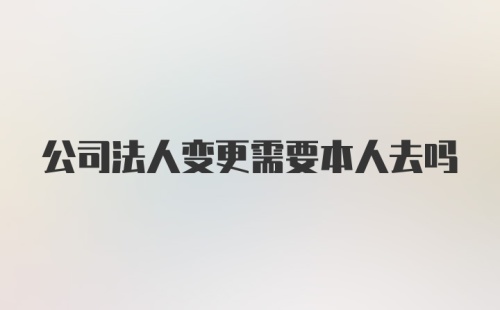 公司法人变更需要本人去吗